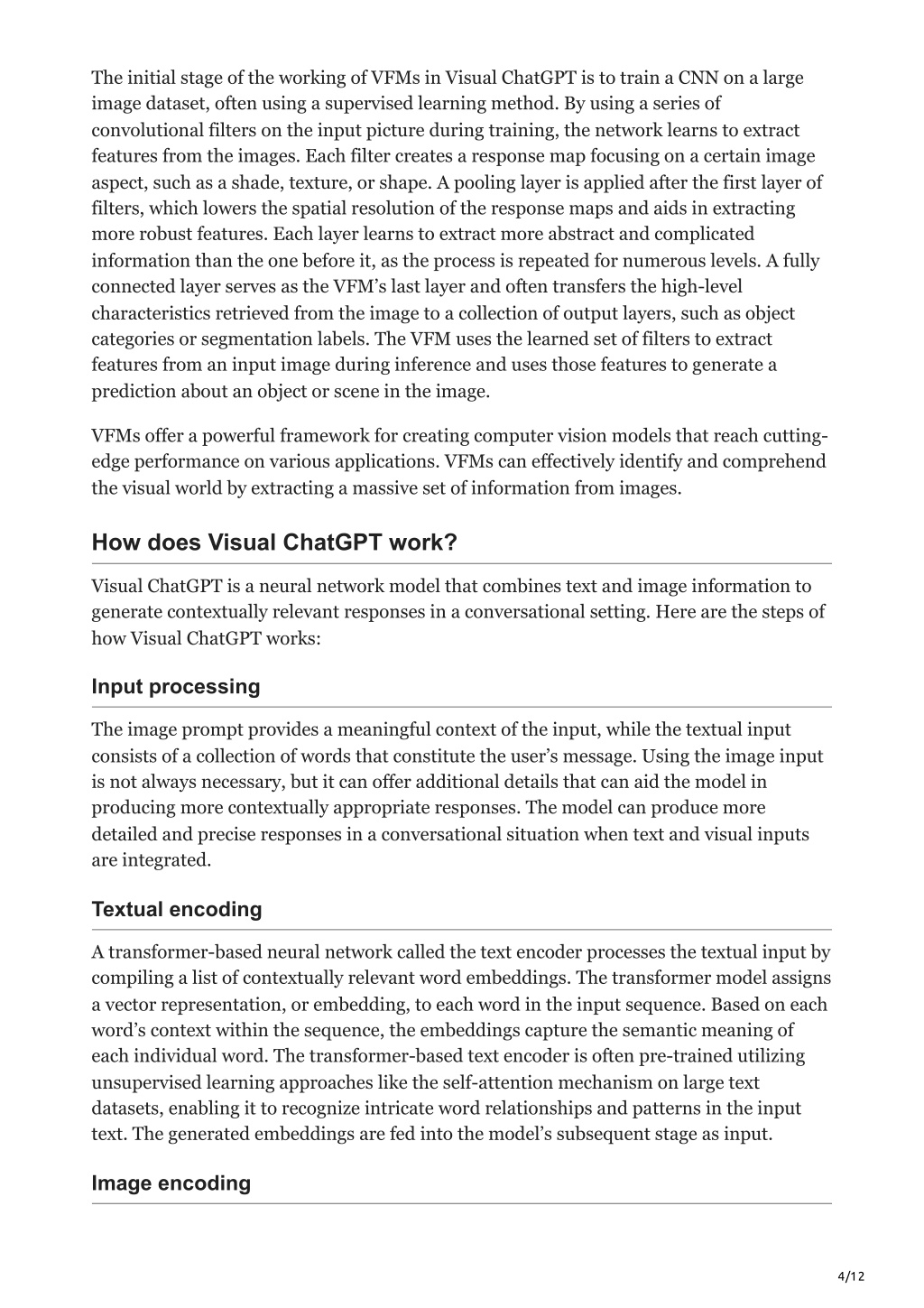 The initial stage of the working of VFMs in Visual ChatGPT is to train a CNN on a large image dataset, often using a supervised learning method. By using a series of convolutional filters on the input picture during training, the network learns to extract features from the images. Each filter creates a response map focusing on a certain image aspect, such as a shade, texture, or shape. A pooling layer is applied after the first layer of filters, which lowers the spatial resolution of the response maps and aids in extracting more robust features. Each layer learns to extract more abstract and complicated information than the one before it, as the process is repeated for numerous levels. A fully connected layer serves as the VFM's last layer and often transfers the high-level characteristics retrieved from the image to a collection of output layers, such as object categories or segmentation labels. The VFM uses the learned set of filters to extract features from an input image during inference and uses those features to generate a prediction about an object or scene in the image.

VFMs offer a powerful framework for creating computer vision models that reach cutting-edge performance on various applications. VFMs can effectively identify and comprehend the visual world by extracting a massive set of information from images.

How does Visual ChatGPT work?

Visual ChatGPT is a neural network model that combines text and image information to generate contextually relevant responses in a conversational setting. Here are the steps of how Visual ChatGPT works:

Input processing

The image prompt provides a meaningful context of the input, while the textual input consists of a collection of words that constitute the user's message. Using the image input is not always necessary, but it can offer additional details that can aid the model in producing more contextually appropriate responses. The model can produce more detailed and precise responses in a conversational situation when text and visual inputs are integrated.

Textual encoding

A transformer-based neural network called the text encoder processes the textual input by compiling a list of contextually relevant word embeddings. The transformer model assigns a vector representation, or embedding, to each word in the input sequence. Based on each word's context within the sequence, the embeddings capture the semantic meaning of each individual word. The transformer-based text encoder is often pre-trained utilizing unsupervised learning approaches like the self-attention mechanism on large text datasets, enabling it to recognize intricate word relationships and patterns in the input text. The generated embeddings are fed into the model's subsequent stage as input.

Image encoding

4/12